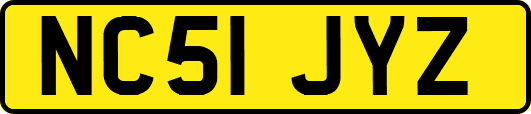 NC51 JYZ